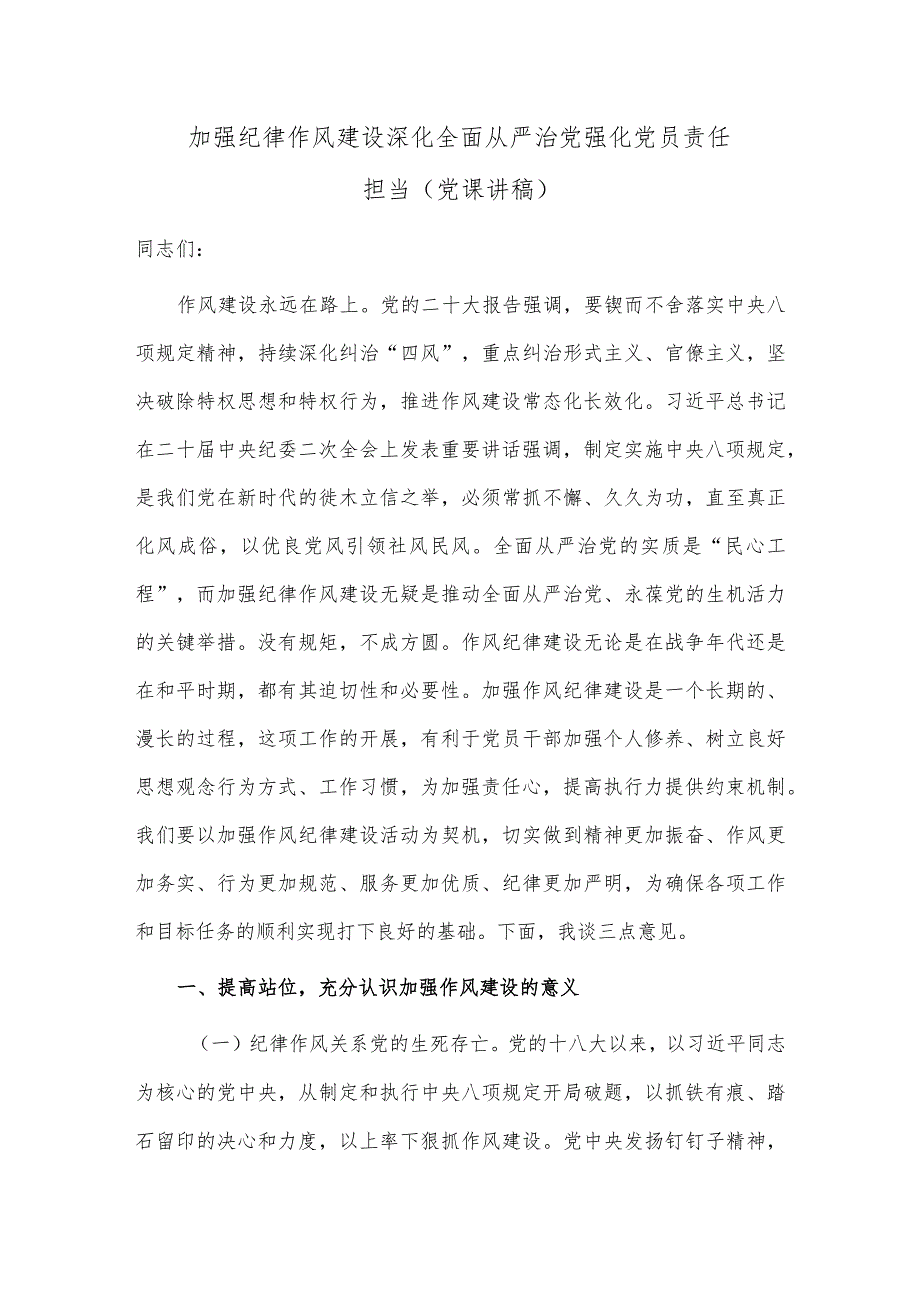 加强纪律作风建设深化全面从严治党强化党员责任担当（党课讲稿）

同志们：

作风建设永远在路上。党的二十大报告强调，要锲而不舍落实中央八项规定精神，持续深化纠治“四风”，重点纠治形式主义、官僚主义，坚决破除特权思想和特权行为，推进作风建设常态化长效化。习近平总书记在二十届中央纪委二次全会上发表重要讲话强调，制定实施中央八项规定，是我们党在新时代的徙木立信之举，必须常抓不懈、久久为功，直至真正化风成俗，以优良党风引领社风民风。全面从严治党的实质是“民心工程”，而加强纪律作风建设无疑是推动全面从严治党、永葆党的生机活力的关键举措。没有规矩，不成方圆。作风纪律建设无论是在战争年代还是在和平时期，都有其迫切性和必要性。加强作风纪律建设是一个长期的、漫长的过程，这项工作的开展，有利于党员干部加强个人修养、树立良好思想观念行为方式、工作习惯，为加强责任心，提高执行力提供约束机制。我们要以加强作风纪律建设活动为契机，切实做到精神更加振奋、作风更加务实、行为更加规范、服务更加优质、纪律更加严明，为确保各项工作和目标任务的顺利实现打下良好的基础。下面，我谈三点意见。

一、提高站位，充分认识加强作风建设的意义

（一）纪律作风关系党的生死存亡。党的十八大以来，以习近平同志为核心的党中央，从制定和执行中央八项规定开局破题，以抓铁有痕、踏石留印的决心和力度，以上率下狠抓作风建设。党中央发扬钉钉子精神，